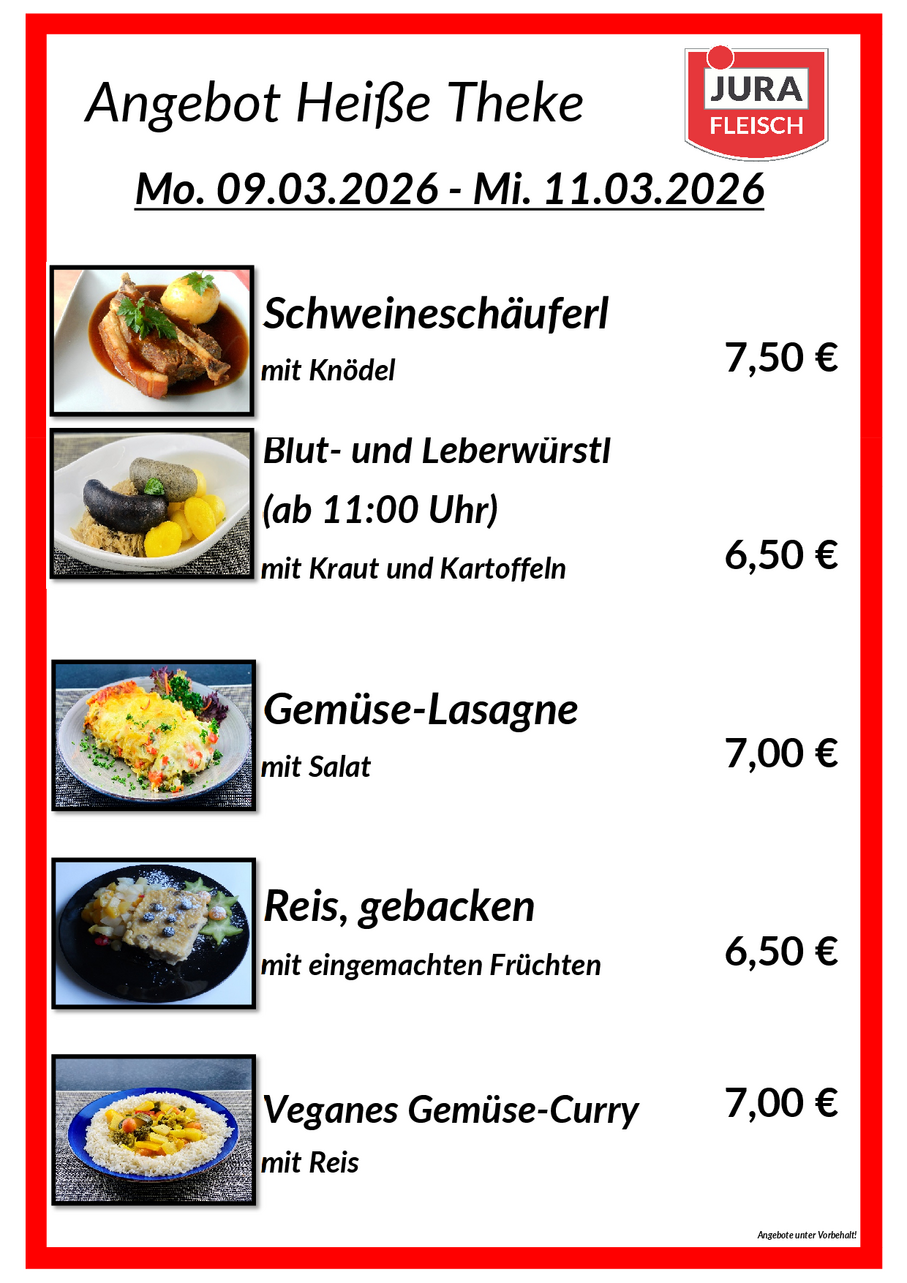 Angebot Heiße Theke

JURA
FLEISCH

Mo. 09.03.2026 - Mi. 11.03.2026

Schweineschäuferl
mit Knödel
7,50 €

Blut- und Leberwürstl
(ab 11:00 Uhr)
mit Kraut und Kartoffeln
6,50 €

Gemüse-Lasagne
mit Salat
7,00 €

Reis, gebacken
mit eingemachten Früchten
6,50 €

Veganes Gemüse-Curry
mit Reis
7,00 €

Angebote unter Vorbehalt!